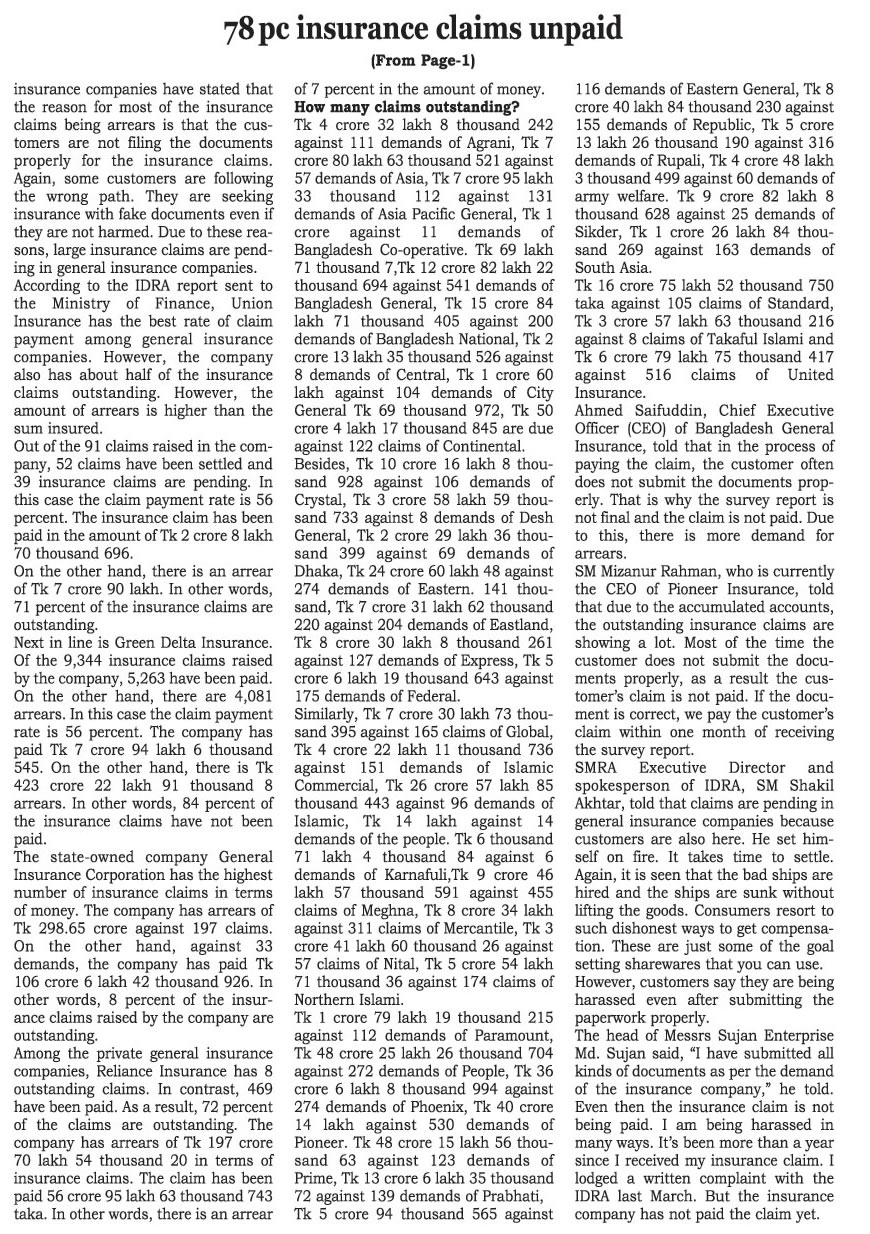 78 pc insurance claims unpaid

(From Page-1)

insurance companies have stated that the reason for most of the insurance claims being arrears is that the customers are not filing the documents properly for the insurance claims. Again, some customers are following the wrong path. They are seeking insurance with fake documents even if they are not harmed. Due to these reasons, large insurance claims are pending in general insurance companies.

According to the IDRA report sent to the Ministry of Finance, Union Insurance has the best rate of claim payment among general insurance companies. However, the company also has about half of the insurance claims outstanding. However, the amount of arrears is higher than the sum insured.

Out of the 91 claims raised in the company, 52 claims have been settled and 39 insurance claims are pending. In this case the claim payment rate is 56 percent. The insurance claim has been paid in the amount of Tk 2 crore 8 lakh 70 thousand 696.

On the other hand, there is an arrear of Tk 7 crore 90 lakh. In other words, 71 percent of the insurance claims are outstanding.

Next in line is Green Delta Insurance. Of the 9,344 insurance claims raised by the company, 5,263 have been paid. On the other hand, there are 4,081 arrears. In this case the claim payment rate is 56 percent. The company has paid Tk 7 crore 94 lakh 6 thousand 545. On the other hand, there is Tk 423 crore 22 lakh 91 thousand 8 arrears. In other words, 84 percent of the insurance claims have not been paid.

The state-owned company General Insurance Corporation has the highest number of insurance claims in terms of money. The company has arrears of Tk 298.65 crore against 197 claims. On the other hand, against 33 demands, the company has paid Tk 106 crore 6 lakh 42 thousand 926. In other words, 8 percent of the insurance claims raised by the company are outstanding.

Among the private general insurance companies, Reliance Insurance has 8 outstanding claims. In contrast, 469 have been paid. As a result, 72 percent of the claims are outstanding. The company has arrears of Tk 197 crore 70 lakh 54 thousand 20 in terms of insurance claims. The claim has been paid 56 crore 95 lakh 63 thousand 743 taka. In other words, there is an arrear of 7 percent in the amount of money.

How many claims outstanding?

Tk 4 crore 32 lakh 8 thousand 242 against 111 demands of Agrani, Tk 7 crore 80 lakh 63 thousand 521 against 57 demands of Asia, Tk 7 crore 95 lakh 33 thousand 112 against 131 demands of Asia Pacific General, Tk 1 crore against 11 demands of Bangladesh Co-operative. Tk 69 lakh 71 thousand 7,Tk 12 crore 82 lakh 22 thousand 694 against 541 demands of Bangladesh General, Tk 15 crore 84 lakh 71 thousand 405 against 200 demands of Bangladesh National, Tk 2 crore 13 lakh 35 thousand 526 against 8 demands of Central, Tk 1 crore 60 lakh against 104 demands of City General Tk 69 thousand 972, Tk 50 crore 4 lakh 17 thousand 845 are due against 122 claims of Continental.

Besides, Tk 10 crore 16 lakh 8 thousand 928 against 106 demands of Crystal, Tk 3 crore 58 lakh 59 thousand 733 against 8 demands of Desh General, Tk 2 crore 29 lakh 36 thousand 399 against 69 demands of Dhaka, Tk 24 crore 60 lakh 48 against 274 demands of Eastern. 141 thousand, Tk 7 crore 31 lakh 62 thousand 220 against 204 demands of Eastland, Tk 8 crore 30 lakh 8 thousand 261 against 127 demands of Express, Tk 5 crore 6 lakh 19 thousand 643 against 175 demands of Federal.

Similarly, Tk 7 crore 30 lakh 73 thousand 395 against 165 claims of Global, Tk 4 crore 22 lakh 11 thousand 736 against 151 demands of Islamic Commercial, Tk 26 crore 57 lakh 85 thousand 443 against 96 demands of Islamic, Tk 14 lakh against 14 demands of the people. Tk 6 thousand 71 lakh 4 thousand 84 against 6 demands of Karnafuli,Tk 9 crore 46 lakh 57 thousand 591 against 455 claims of Meghna, Tk 8 crore 34 lakh against 311 claims of Mercantile, Tk 3 crore 41 lakh 60 thousand 26 against 57 claims of Nital, Tk 5 crore 54 lakh 71 thousand 36 against 174 claims of Northern Islami.

Tk 1 crore 79 lakh 19 thousand 215 against 112 demands of Paramount, Tk 48 crore 25 lakh 26 thousand 704 against 272 demands of People, Tk 36 crore 6 lakh 8 thousand 994 against 274 demands of Phoenix, Tk 40 crore 14 lakh against 530 demands of Pioneer. Tk 48 crore 15 lakh 56 thousand 63 against 123 demands of Prime, Tk 13 crore 6 lakh 35 thousand 72 against 139 demands of Prabhati, Tk 5 crore 94 thousand 565 against 116 demands of Eastern General, Tk 8 crore 40 lakh 84 thousand 230 against 155 demands of Republic, Tk 5 crore 13 lakh 26 thousand 190 against 316 demands of Rupali, Tk 4 crore 48 lakh 3 thousand 499 against 60 demands of army welfare. Tk 9 crore 82 lakh 8 thousand 628 against 25 demands of Sikder, Tk 1 crore 26 lakh 84 thousand 269 against 163 demands of South Asia.

Tk 16 crore 75 lakh 52 thousand 750 taka against 105 claims of Standard, Tk 3 crore 57 lakh 63 thousand 216 against 8 claims of Takaful Islami and Tk 6 crore 79 lakh 75 thousand 417 against 516 claims of United Insurance.

Ahmed Saifuddin, Chief Executive Officer (CEO) of Bangladesh General Insurance, told that in the process of paying the claim, the customer often does not submit the documents properly. That is why the survey report is not final and the claim is not paid. Due to this, there is more demand for arrears.

SM Mizanur Rahman, who is currently the CEO of Pioneer Insurance, told that due to the accumulated accounts, the outstanding insurance claims are showing a lot. Most of the time the customer does not submit the documents properly, as a result the customer's claim is not paid. If the document is correct, we pay the customer's claim within one month of receiving the survey report.

SMRA Executive Director and spokesperson of IDRA, SM Shakil Akhtar, told that claims are pending in general insurance companies because customers are also here. He set himself on fire. It takes time to settle. Again, it is seen that the bad ships are hired and the ships are sunk without lifting the goods. Consumers resort to such dishonest ways to get compensation. These are just some of the goal setting sharewares that you can use. However, customers say they are being harassed even after submitting the paperwork properly.

The head of Messrs Sujan Enterprise Md. Sujan said, "I have submitted all kinds of documents as per the demand of the insurance company," he told. Even then the insurance claim is not being paid. I am being harassed in many ways. It's been more than a year since I received my insurance claim. I lodged a written complaint with the IDRA last March. But the insurance company has not paid the claim yet.